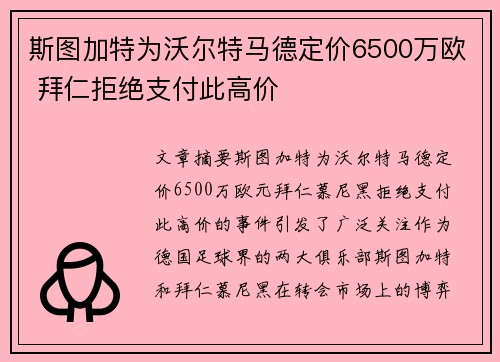 斯图加特为沃尔特马德定价6500万欧 拜仁拒绝支付此高价

文章摘要斯图加特为沃尔特马德定价6500万欧元拜仁慕尼黑拒绝支付此高价的事件引发了广泛关注作为德国足球界的两大俱乐部斯图加特和拜仁慕尼黑在转会市场上的博弈